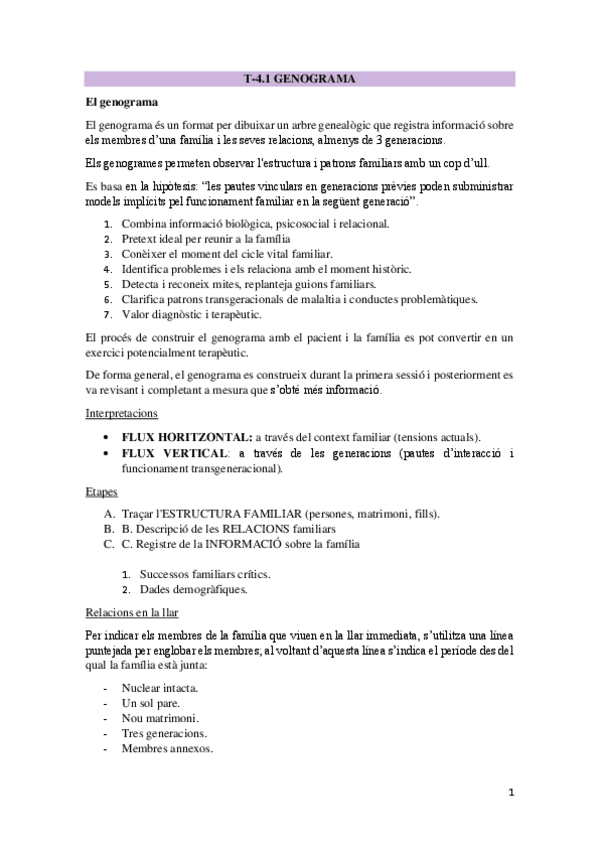 T-4.1 GENOGRAMA

El genograma

El genograma és un format per dibuixar un arbre genealògic que registra informació sobre els membres d'una família i les seves relacions, almenys de 3 generacions.

Els genogrames permeten observar l'estructura i patrons familiars amb un cop d'ull.

Es basa en la hipòtesis: "les pautes vinculars en generacions prèvies poden subministrar models implícits pel funcionament familiar en la següent generació".

1. Combina informació biològica, psicosocial i relacional.
2. Pretext ideal per reunir a la família
3. Conèixer el moment del cicle vital familiar.
4. Identifica problemes i els relaciona amb el moment històric.
5. Detecta i reconeix mites, replanteja guions familiars.
6. Clarifica patrons transgeracionals de malaltia i conductes problemàtiques.
7. Valor diagnòstic i terapèutic.

El procés de construir el genograma amb el pacient i la família es pot convertir en un exercici potencialment terapèutic.

De forma general, el genograma es construeix durant la primera sessió i posteriorment es va revisant i completant a mesura que s'obté més informació.

Interpretacions

• FLUX HORITZONTAL: a través del context familiar (tensions actuals).
• FLUX VERTICAL: a través de les generacions (pautes d'interacció i funcionament transgeneracional).

Etapes

A. Traçar l'ESTRUCTURA FAMILIAR (persones, matrimoni, fills).
B. B. Descripció de les RELACIONS familiars
C. C. Registre de la INFORMACIÓ sobre la família

1. Successos familiars crítics.
2. Dades demogràfiques.

Relacions en la llar

Per indicar els membres de la família que viuen en la llar immediata, s'utilitza una línea puntejada per englobar els membres; al voltant d'aquesta línea s'indica el període des del qual la família està junta:

- Nuclear intacta.
- Un sol pare.
- Nou matrimoni.
- Tres generacions.
- Membres annexos.

1